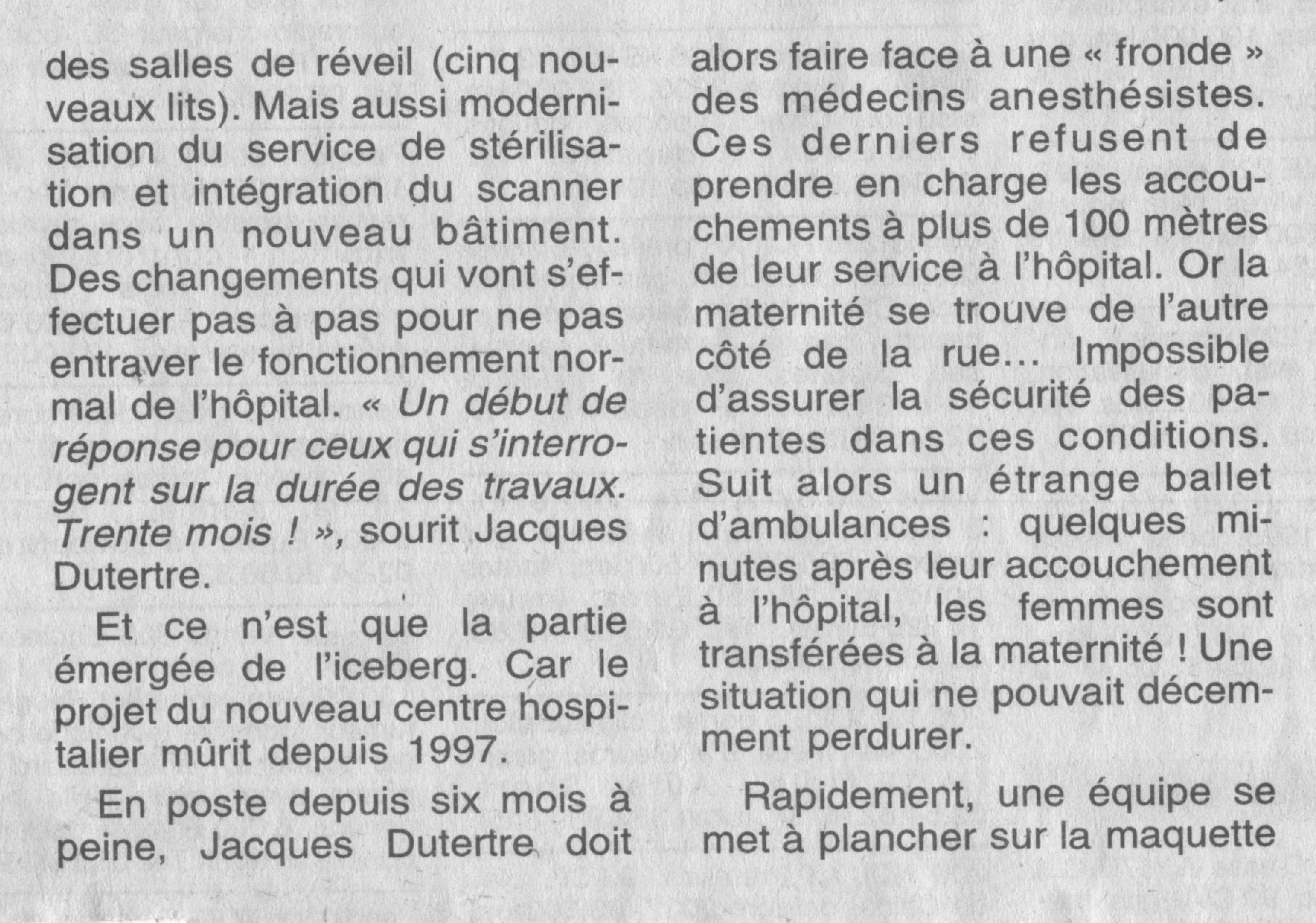 des salles de réveil (cinq nouveaux lits). Mais aussi modernisation du service de stérilisation et intégration du scanner dans un nouveau bâtiment. Des changements qui vont s'effectuer pas à pas pour ne pas entraver le fonctionnement normal de l'hôpital. « Un début de réponse pour ceux qui s'interrogent sur la durée des travaux. Trente mois ! », sourit Jacques Dutertre.

Et ce n'est que la partie émergée de l'iceberg. Car le projet du nouveau centre hospitalier mûrit depuis 1997.

En poste depuis six mois à peine, Jacques Dutertre doit alors faire face à une « fronde » des médecins anesthésistes. Ces derniers refusent de prendre en charge les accouchements à plus de 100 mètres de leur service à l'hôpital. Or la maternité se trouve de l'autre côté de la rue... Impossible d'assurer la sécurité des patientes dans ces conditions. Suit alors un étrange ballet d'ambulances : quelques minutes après leur accouchement à l'hôpital, les femmes sont transférées à la maternité ! Une situation qui ne pouvait décemment perdurer.

Rapidement, une équipe se met à plancher sur la maquette